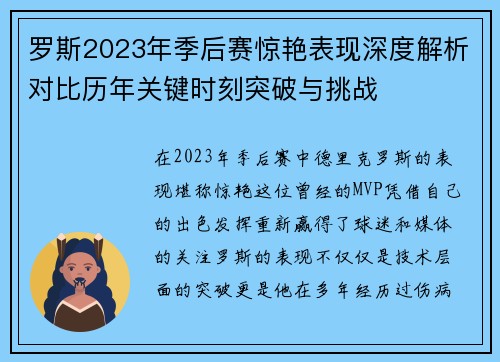 罗斯2023年季后赛惊艳表现深度解析对比历年关键时刻突破与挑战

在2023年季后赛中德里克罗斯的表现堪称惊艳这位曾经的MVP凭借自己的出色发挥重新赢得了球迷和媒体的关注罗斯的表现不仅仅是技术层面的突破更是他在多年经历过伤病